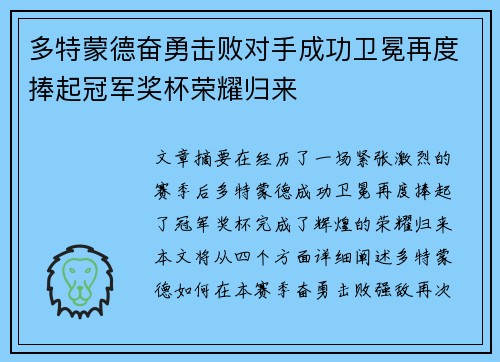 多特蒙德奋勇击败对手成功卫冕再度捧起冠军奖杯荣耀归来

文章摘要在经历了一场紧张激烈的赛季后多特蒙德成功卫冕再度捧起了冠军奖杯完成了辉煌的荣耀归来本文将从四个方面详细阐述多特蒙德如何在本赛季奋勇击败强敌再次